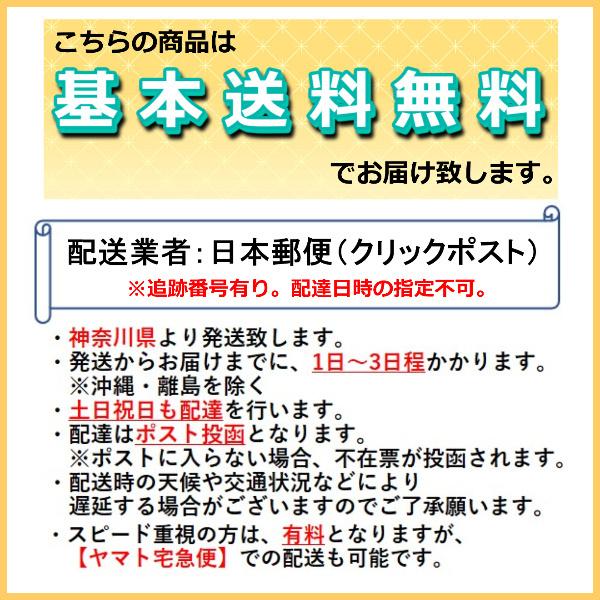 こちらの商品は
基本送料無料
でお届け致します。

配送業者：日本郵便（クリックポスト）
※追跡番号有り。配達日時の指定不可。

・神奈川県より発送致します。
・発送からお届けまでに、1日～3日程かかります。
※沖縄・離島を除く
・土日祝日も配達を行います。
・配達はポスト投函となります。
※ポストに入らない場合、不在票が投函されます。
・配送時の天候や交通状況などにより遅延する場合がございますのでご了承願います。
・スピード重視の方は、有料となりますが、【ヤマト宅急便】での配送も可能です。